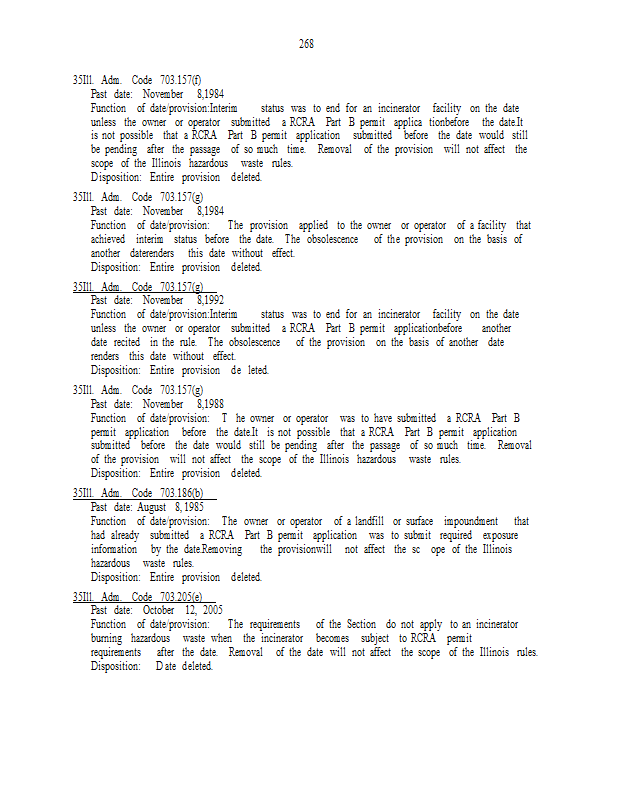 268

35Ill. Adm. Code 703.157(f)
Past date: November 8,1984
Function of date/provision:Interim status was to end for an incinerator facility on the date unless the owner or operator submitted a RCRA Part B permit applica tionbefore the date.It is not possible that a RCRA Part B permit application submitted before the date would still be pending after the passage of so much time. Removal of the provision will not affect the scope of the Illinois hazardous waste rules.
Disposition: Entire provision deleted.

35Ill. Adm. Code 703.157(g)
Past date: November 8,1984
Function of date/provision: The provision applied to the owner or operator of a facility that achieved interim status before the date. The obsolescence of the provision on the basis of another daterenders this date without effect.
Disposition: Entire provision deleted.

35Ill. Adm. Code 703.157(g)
Past date: November 8,1992
Function of date/provision:Interim status was to end for an incinerator facility on the date unless the owner or operator submitted a RCRA Part B permit applicationbefore another date recited in the rule. The obsolescence of the provision on the basis of another date renders this date without effect.
Disposition: Entire provision de leted.

35Ill. Adm. Code 703.157(g)
Past date: November 8,1988
Function of date/provision: T he owner or operator was to have submitted a RCRA Part B permit application before the date.It is not possible that a RCRA Part B permit application submitted before the date would still be pending after the passage of so much time. Removal of the provision will not affect the scope of the Illinois hazardous waste rules.
Disposition: Entire provision deleted.

35Ill. Adm. Code 703.186(b)
Past date: August 8, 1985
Function of date/provision: The owner or operator of a landfill or surface impoundment that had already submitted a RCRA Part B permit application was to submit required exposure information by the date.Removing the provisionwill not affect the sc ope of the Illinois hazardous waste rules.
Disposition: Entire provision deleted.

35Ill. Adm. Code 703.205(e)
Past date: October 12, 2005
Function of date/provision: The requirements of the Section do not apply to an incinerator burning hazardous waste when the incinerator becomes subject to RCRA permit requirements after the date. Removal of the date will not affect the scope of the Illinois rules.
Disposition: D ate deleted.